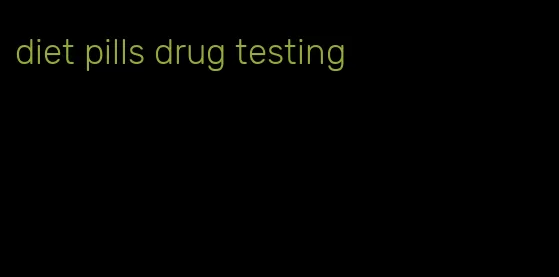 diet pills drug testing